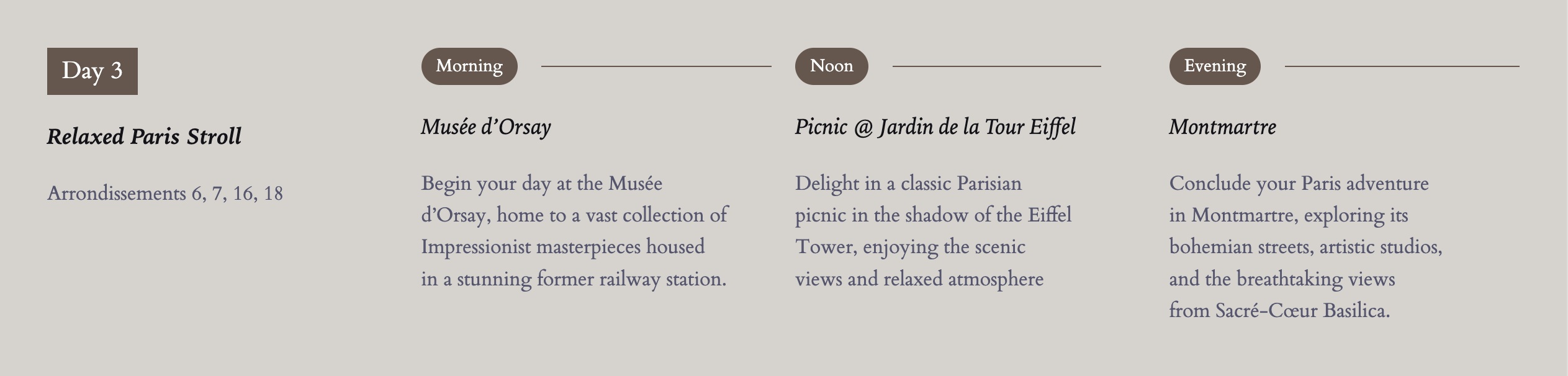 Day 3

Relaxed Paris Stroll

Arrondissements 6, 7, 16, 18

Morning

Musée d'Orsay

Begin your day at the Musée d'Orsay, home to a vast collection of Impressionist masterpieces housed in a stunning former railway station.

Noon

Picnic @ Jardin de la Tour Eiffel

Delight in a classic Parisian picnic in the shadow of the Eiffel Tower, enjoying the scenic views and relaxed atmosphere

Evening

Montmartre

Conclude your Paris adventure in Montmartre, exploring its bohemian streets, artistic studios, and the breathtaking views from Sacré-Cœur Basilica.